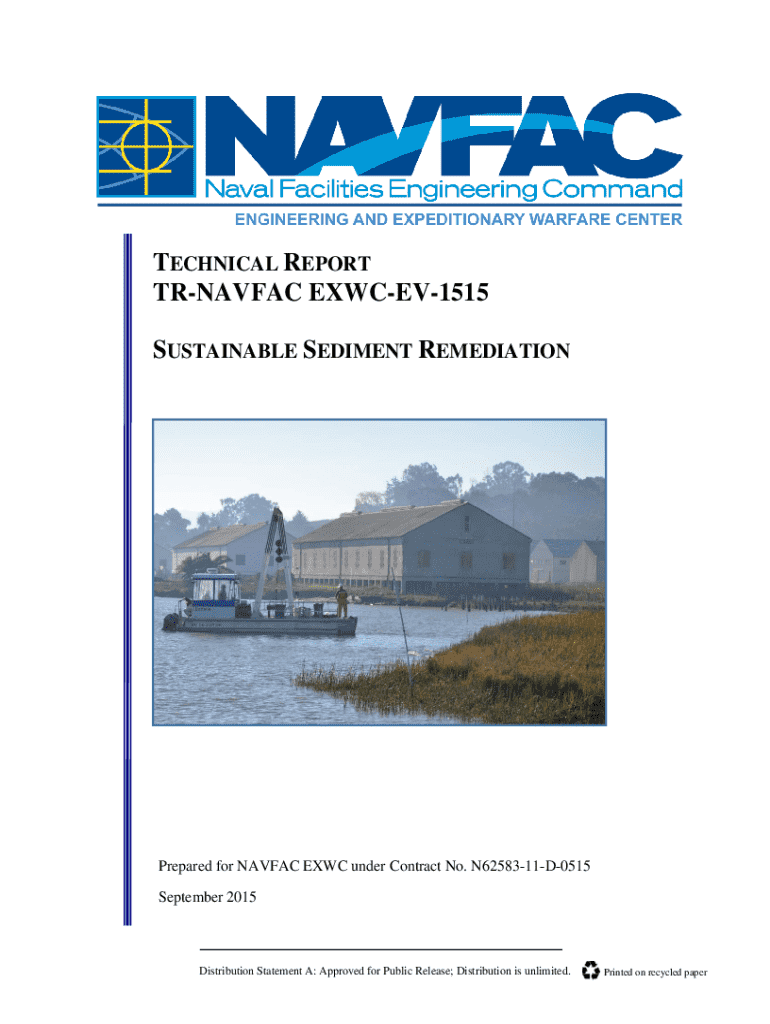 NAVFAC
Naval Facilities Engineering Command
ENGINEERING AND EXPEDITIONARY WARFARE CENTER

TECHNICAL REPORT

TR-NAVFAC EXWC-EV-1515

SUSTAINABLE SEDIMENT REMEDIATION

Prepared for NAVFAC EXWC under Contract No. N62583-11-D-0515

September 2015

Distribution Statement A: Approved for Public Release; Distribution is unlimited.

Printed on recycled paper